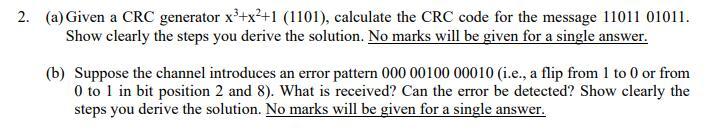 2. (a) Given a CRC generator $x^3+x^2+1$ (1101), calculate the CRC code for the message 11011 01011. Show clearly the steps you derive the solution. No marks will be given for a single answer.

(b) Suppose the channel introduces an error pattern 000 00100 00010 (i.e., a flip from 1 to 0 or from 0 to 1 in bit position 2 and 8). What is received? Can the error be detected? Show clearly the steps you derive the solution. No marks will be given for a single answer.